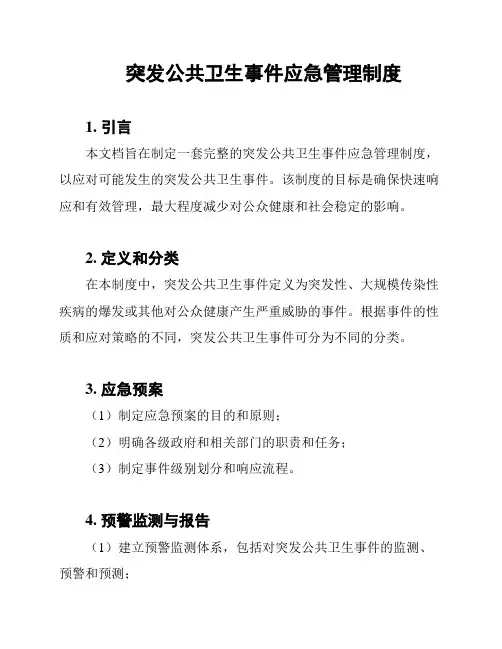 突发公共卫生事件应急管理制度

1. 引言

本文档旨在制定一套完整的突发公共卫生事件应急管理制度，以应对可能发生的突发公共卫生事件。该制度的目标是确保快速响应和有效管理，最大程度减少对公众健康和社会稳定的影响。

2. 定义和分类

在本制度中，突发公共卫生事件定义为突发性、大规模传染性疾病的爆发或其他对公众健康产生严重威胁的事件。根据事件的性质和应对策略的不同，突发公共卫生事件可分为不同的分类。

3. 应急预案

（1）制定应急预案的目的和原则；

（2）明确各级政府和相关部门的职责和任务；

（3）制定事件级别划分和响应流程。

4. 预警监测与报告

（1）建立预警监测体系，包括对突发公共卫生事件的监测、预警和预测；